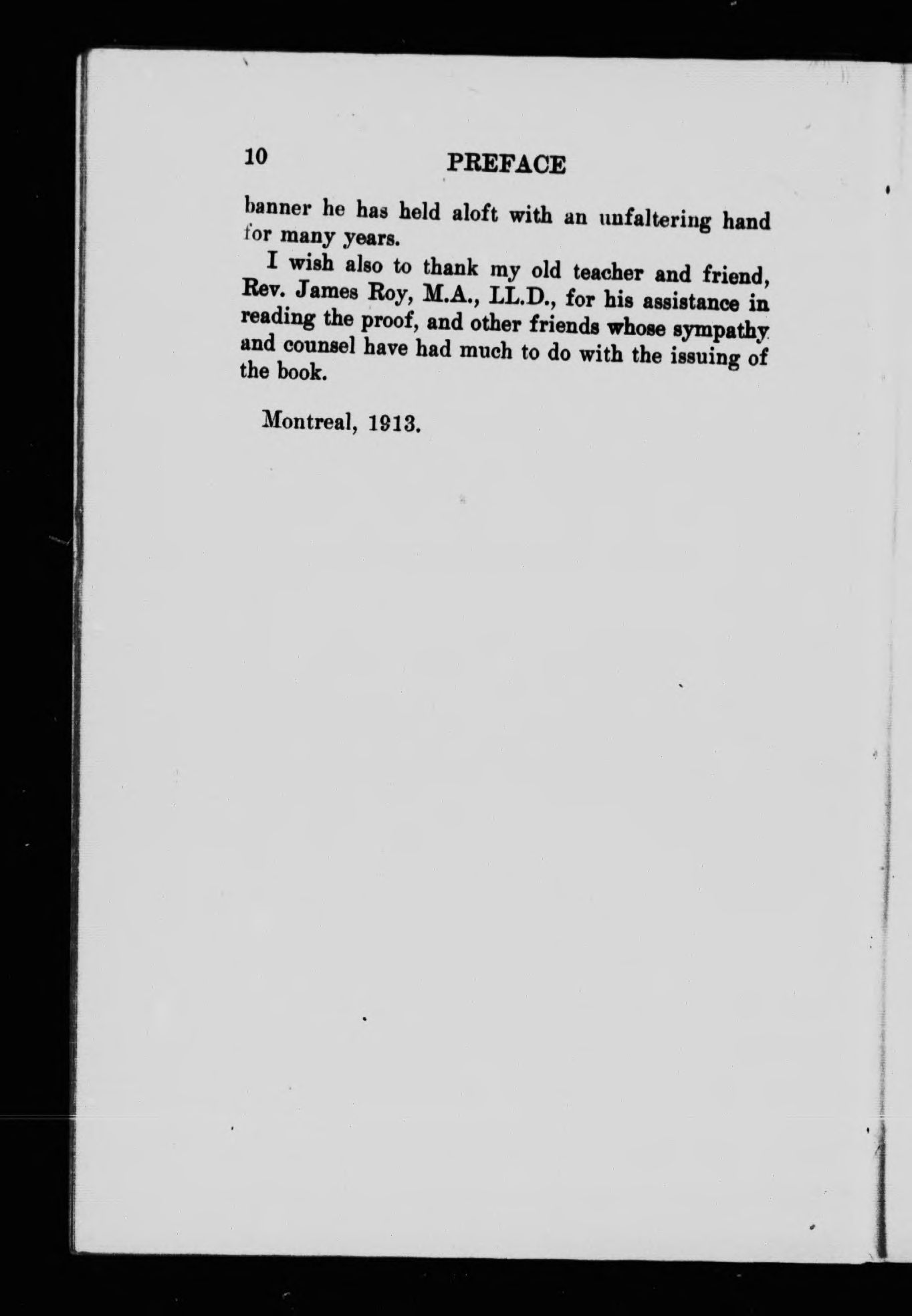 10 PREFACE

banner he has held aloft with an unfaltering hand for many years.

I wish also to thank my old teacher and friend, Rev. James Roy, M.A., LL.D., for his assistance in reading the proof, and other friends whose sympathy and counsel have had much to do with the issuing of the book.

Montreal, 1913.